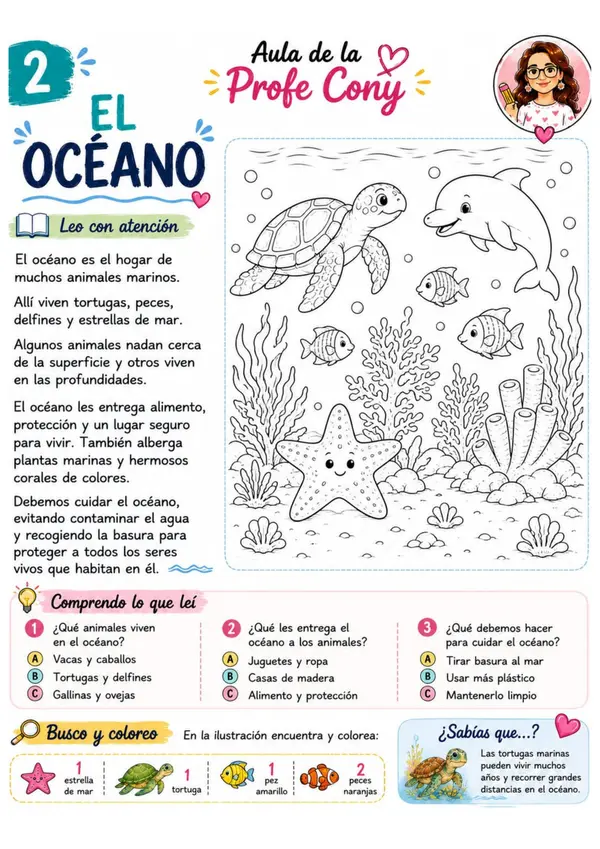 2

Aula de la Profe Cony

EL OCÉANO

Leo con atención

El océano es el hogar de muchos animales marinos.

Allí viven tortugas, peces, delfines y estrellas de mar.

Algunos animales nadan cerca de la superficie y otros viven en las profundidades.

El océano les entrega alimento, protección y un lugar seguro para vivir. También alberga plantas marinas y hermosos corales de colores.

Debemos cuidar el océano, evitando contaminar el agua y recogiendo la basura para proteger a todos los seres vivos que habitan en él.

Comprendo lo que leí

1 ¿Qué animales viven en el océano?
A Vacas y caballos
B Tortugas y delfines
C Gallinas y ovejas

2 ¿Qué les entrega el océano a los animales?
A Juguetes y ropa
B Casas de madera
C Alimento y protección

3 ¿Qué debemos hacer para cuidar el océano?
A Tirar basura al mar
B Usar más plástico
C Mantenerlo limpio

Busco y coloreo

En la ilustración encuentra y colorea:

1 estrella de mar
1 tortuga
1 pez amarillo
2 peces naranjas

¿Sabías que...?

Las tortugas marinas pueden vivir muchos años y recorrer grandes distancias en el océano.